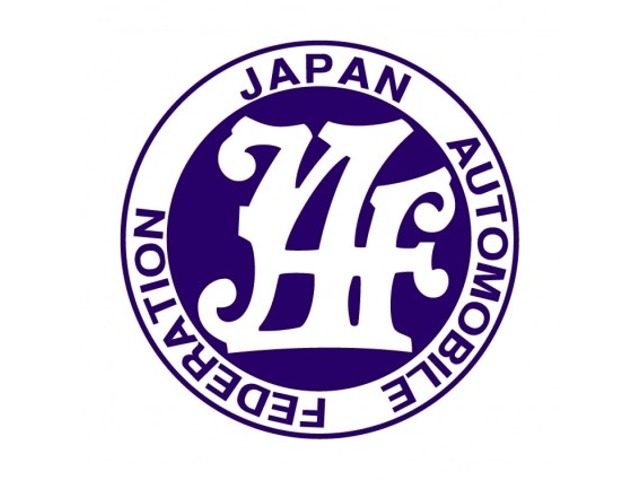 JAPAN AUTOMOBILE FEDERATION

JAF